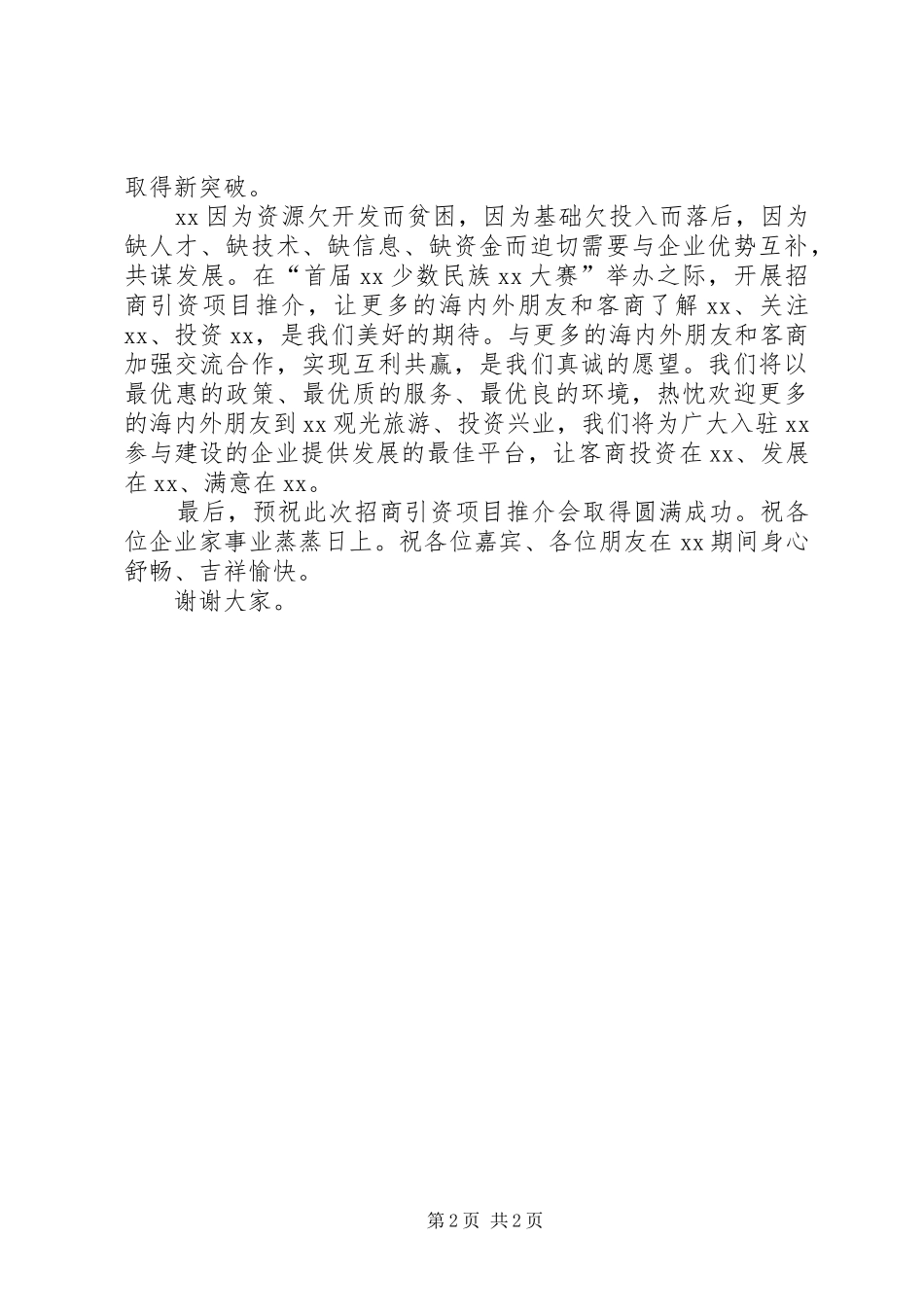 取得新突破。

xx 因为资源欠开发而贫困，因为基础欠投入而落后，因为缺人才、缺技术、缺信息、缺资金而迫切需要与企业优势互补，共谋发展。在“首届 xx 少数民族 xx 大赛”举办之际，开展招商引资项目推介，让更多的海内外朋友和客商了解 xx、关注 xx、投资 xx，是我们美好的期待。与更多的海内外朋友和客商加强交流合作，实现互利共赢，是我们真诚的愿望。我们将以最优惠的政策、最优质的服务、最优良的环境，热忱欢迎更多的海内外朋友到 xx 观光旅游、投资兴业，我们将为广大入驻 xx 参与建设的企业提供发展的最佳平台，让客商投资在 xx、发展在 xx、满意在 xx。

最后，预祝此次招商引资项目推介会取得圆满成功。祝各位企业家事业蒸蒸日上。祝各位嘉宾、各位朋友在 xx 期间身心舒畅、吉祥愉快。

谢谢大家。

第 2 页 共 2 页